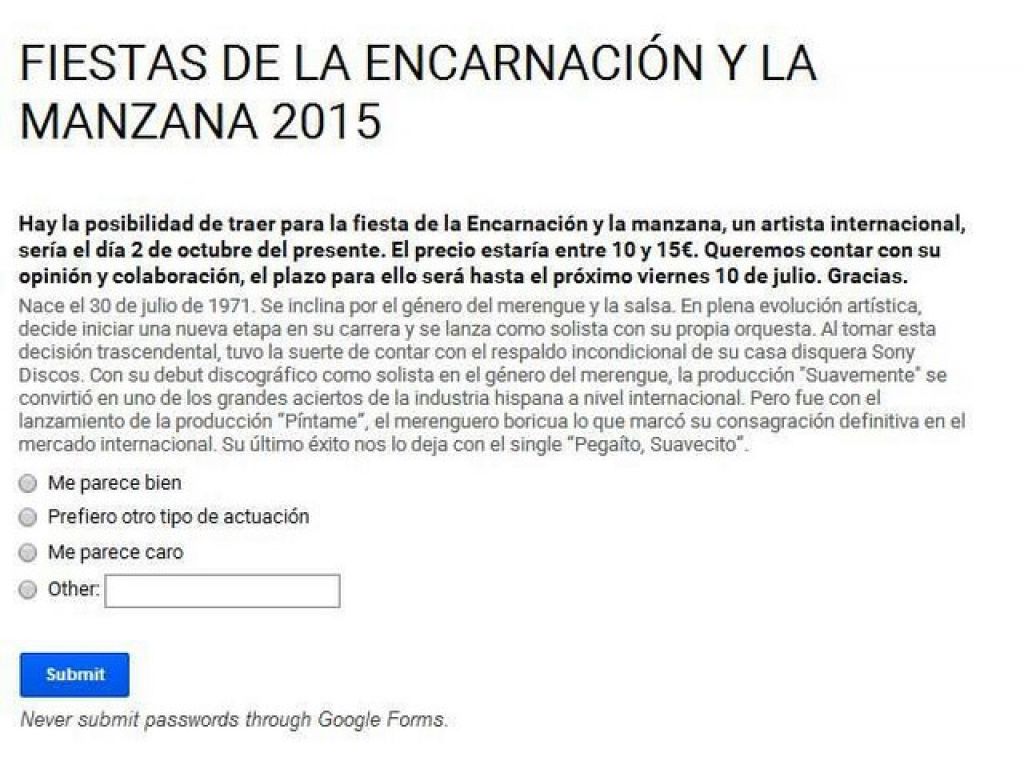 FIESTAS DE LA ENCARNACIÓN Y LA MANZANA 2015

Hay la posibilidad de traer para la fiesta de la Encarnación y la manzana, un artista internacional, sería el día 2 de octubre del presente. El precio estaría entre 10 y 15€. Queremos contar con su opinión y colaboración, el plazo para ello será hasta el próximo viernes 10 de julio. Gracias.

Nace el 30 de julio de 1971. Se inclina por el género del merengue y la salsa. En plena evolución artística, decide iniciar una nueva etapa en su carrera y se lanza como solista con su propia orquesta. Al tomar esta decisión trascendental, tuvo la suerte de contar con el respaldo incondicional de su casa disquera Sony Discos. Con su debut discográfico como solista en el género del merengue, la producción "Suavemente" se convirtió en uno de los grandes aciertos de la industria hispana a nivel internacional. Pero fue con el lanzamiento de la producción "Píntame", el merenguero boricua lo que marcó su consagración definitiva en el mercado internacional. Su último éxito nos lo deja con el single "Pegaíto, Suavecito".

Me parece bien

Prefiero otro tipo de actuación

Me parece caro

Other:

Submit

Never submit passwords through Google Forms.